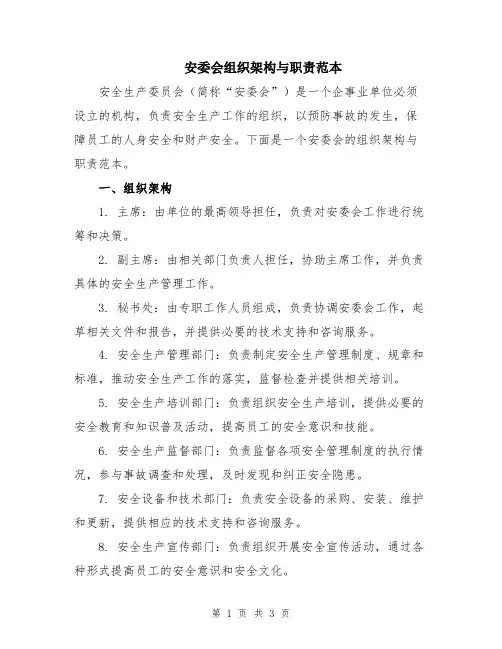 安委会组织架构与职责范本

安全生产委员会（简称“安委会”）是一个企事业单位必须设立的机构，负责安全生产工作的组织，以预防事故的发生，保障员工的人身安全和财产安全。下面是一个安委会的组织架构与职责范本。

一、组织架构

1. 主席：由单位的最高领导担任，负责对安委会工作进行统筹和决策。

2. 副主席：由相关部门负责人担任，协助主席工作，并负责具体的安全生产管理工作。

3. 秘书处：由专职工作人员组成，负责协调安委会工作，起草相关文件和报告，并提供必要的技术支持和咨询服务。

4. 安全生产管理部门：负责制定安全生产管理制度、规章和标准，推动安全生产工作的落实，监督检查并提供相关培训。

5. 安全生产培训部门：负责组织安全生产培训，提供必要的安全教育和知识普及活动，提高员工的安全意识和技能。

6. 安全生产监督部门：负责监督各项安全管理制度的执行情况，参与事故调查和处理，及时发现和纠正安全隐患。

7. 安全设备和技术部门：负责安全设备的采购、安装、维护和更新，提供相应的技术支持和咨询服务。

8. 安全生产宣传部门：负责组织开展安全宣传活动，通过各种形式提高员工的安全意识和安全文化。

第 1 页 共 3 页